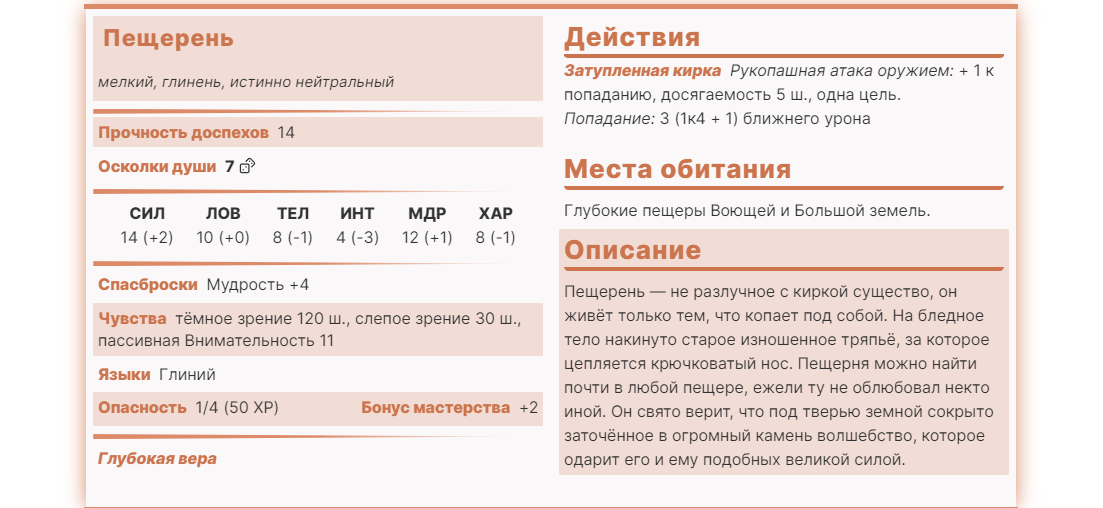 Пещерень

мелкий, глинень, истинно нейтральный

Прочность доспехов 14

Осколки души 7

| СИЛ | ЛОВ | ТЕЛ | ИНТ | МДР | ХАР |
|---|---|---|---|---|---|
| 14 (+2) | 10 (+0) | 8 (-1) | 4 (-3) | 12 (+1) | 8 (-1) |

Спасброски Мудрость +4

Чувства тёмное зрение 120 ш., слепое зрение 30 ш., пассивная Внимательность 11

Языки Глиний

Опасность 1/4 (50 XP) Бонус мастерства +2

Глубокая вера

Действия

Затупленная кирка Рукопашная атака оружием: + 1 к попаданию, досягаемость 5 ш., одна цель. Попадание: 3 (1к4 + 1) ближнего урона

Места обитания

Глубокие пещеры Воющей и Большой земель.

Описание

Пещерень — не разлучное с киркой существо, он живёт только тем, что копает под собой. На бледное тело накинуто старое изношенное тряпьё, за которое цепляется крючковатый нос. Пещерня можно найти почти в любой пещере, ежели ту не облюбовал некто иной. Он свято верит, что под твердью земной сокрыто заточённое в огромный камень волшебство, которое одарит его и ему подобных великой силой.